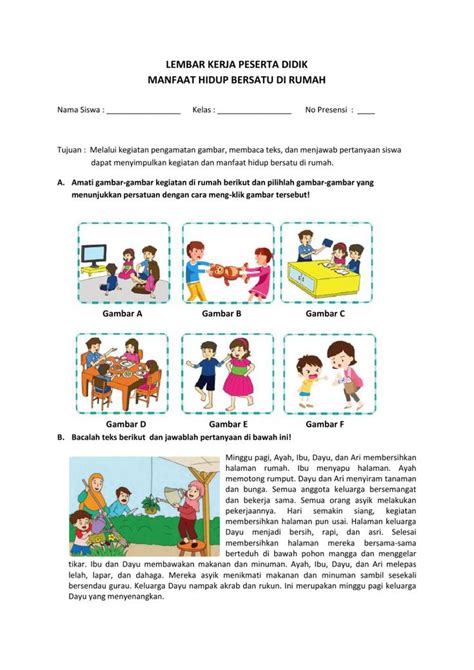 LEMBAR KERJA PESERTA DIDIK
MANFAAT HIDUP BERSATU DI RUMAH

Nama Siswa : _________________ Kelas : _________________ No Presensi : ____

Tujuan : Melalui kegiatan pengamatan gambar, membaca teks, dan menjawab pertanyaan siswa dapat menyimpulkan kegiatan dan manfaat hidup bersatu di rumah.

A. Amati gambar-gambar kegiatan di rumah berikut dan pilihlah gambar-gambar yang menunjukkan persatuan dengan cara meng-klik gambar tersebut!

Gambar A Gambar B Gambar C

Gambar D Gambar E Gambar F

B. Bacalah teks berikut dan jawablah pertanyaan di bawah ini!

Minggu pagi, Ayah, Ibu, Dayu, dan Ari membersihkan halaman rumah. Ibu menyapu halaman. Ayah memotong rumput. Dayu dan Ari menyiram tanaman dan bunga. Semua anggota keluarga bersemangat dan bekerja sama. Semua orang asyik melakukan pekerjaannya. Hari semakin siang, kegiatan membersihkan halaman pun usai. Halaman keluarga Dayu menjadi bersih, rapi, dan asri. Selesai membersihkan halaman mereka bersama-sama berteduh di bawah pohon mangga dan menggelar tikar. Ibu dan Dayu membawakan makanan dan minuman. Ayah, Ibu, Dayu, dan Ari melepas lelah, lapar, dan dahaga. Mereka asyik menikmati makanan dan minuman sambil sesekali bersendau gurau. Keluarga Dayu nampak akrab dan rukun. Ini merupakan minggu pagi keluarga Dayu yang menyenangkan.